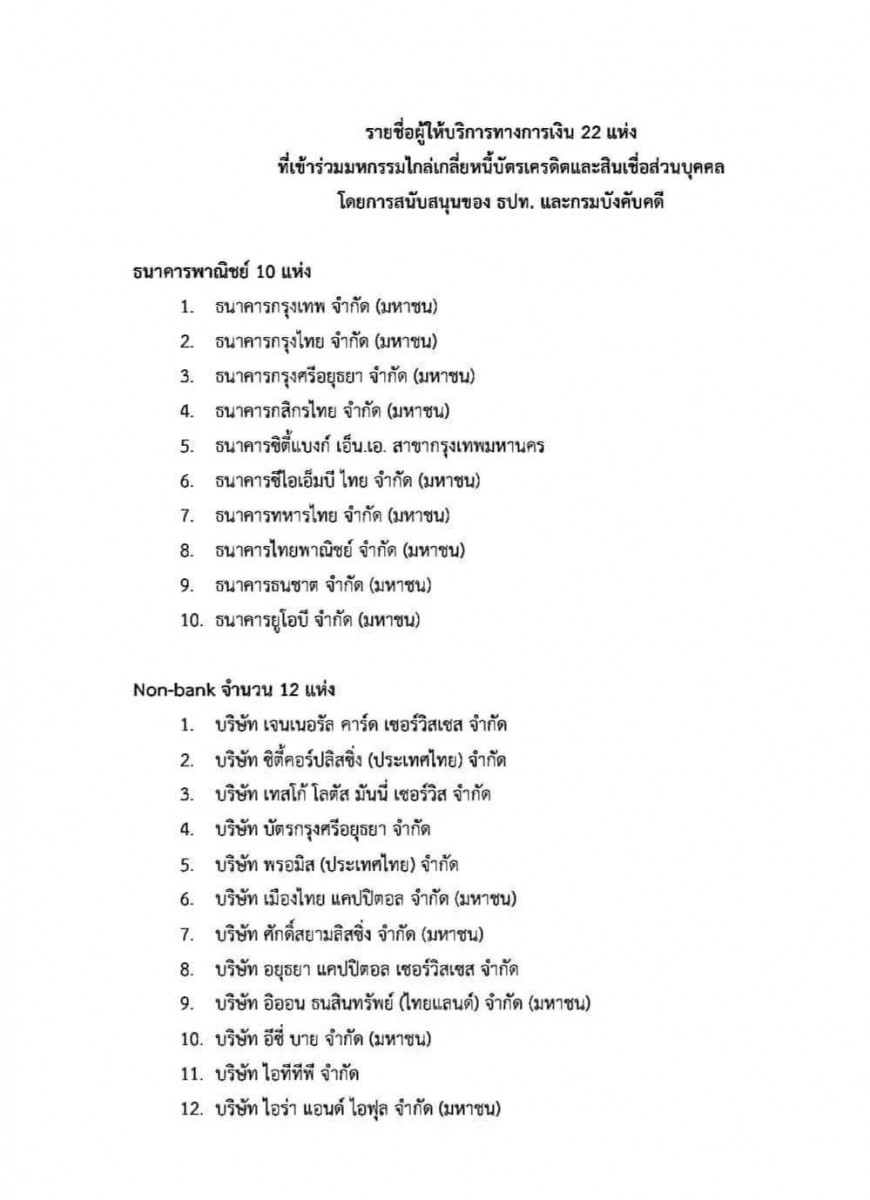 รายชื่อผู้ให้บริการทางการเงิน 22 แห่ง
ที่เข้าร่วมมหกรรมไกล่เกลี่ยหนี้บัตรเครดิตและสินเชื่อส่วนบุคคล
โดยการสนับสนุนของ ธปท. และกรมบังคับคดี

ธนาคารพาณิชย์ 10 แห่ง

1. ธนาคารกรุงเทพ จำกัด (มหาชน)
2. ธนาคารกรุงไทย จำกัด (มหาชน)
3. ธนาคารกรุงศรีอยุธยา จำกัด (มหาชน)
4. ธนาคารกสิกรไทย จำกัด (มหาชน)
5. ธนาคารซิตี้แบงก์ เอ็น.เอ. สาขากรุงเทพมหานคร
6. ธนาคารซีไอเอ็มบี ไทย จำกัด (มหาชน)
7. ธนาคารทหารไทย จำกัด (มหาชน)
8. ธนาคารไทยพาณิชย์ จำกัด (มหาชน)
9. ธนาคารธนชาต จำกัด (มหาชน)
10. ธนาคารยูโอบี จำกัด (มหาชน)

Non-bank จำนวน 12 แห่ง

1. บริษัท เจนเนอรัล คาร์ด เซอร์วิสเซส จำกัด
2. บริษัท ซิตี้คอร์ปลิสซิ่ง (ประเทศไทย) จำกัด
3. บริษัท เทสโก้ โลตัส มันนี่ เซอร์วิส จำกัด
4. บริษัท บัตรกรุงศรีอยุธยา จำกัด
5. บริษัท พรอมิส (ประเทศไทย) จำกัด
6. บริษัท เมืองไทย แคปปิตอล จำกัด (มหาชน)
7. บริษัท ศักดิ์สยามลิสซิ่ง จำกัด (มหาชน)
8. บริษัท อยุธยา แคปปิตอล เซอร์วิสเซส จำกัด
9. บริษัท อิออน ธนสินทรัพย์ (ไทยแลนด์) จำกัด (มหาชน)
10. บริษัท อีซี่ บาย จำกัด (มหาชน)
11. บริษัท ไอทีทีพี จำกัด
12. บริษัท ไอร่า แอนด์ ไอฟุล จำกัด (มหาชน)